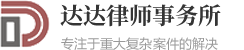 达达律师事务所
专注于重大复杂案件的解决